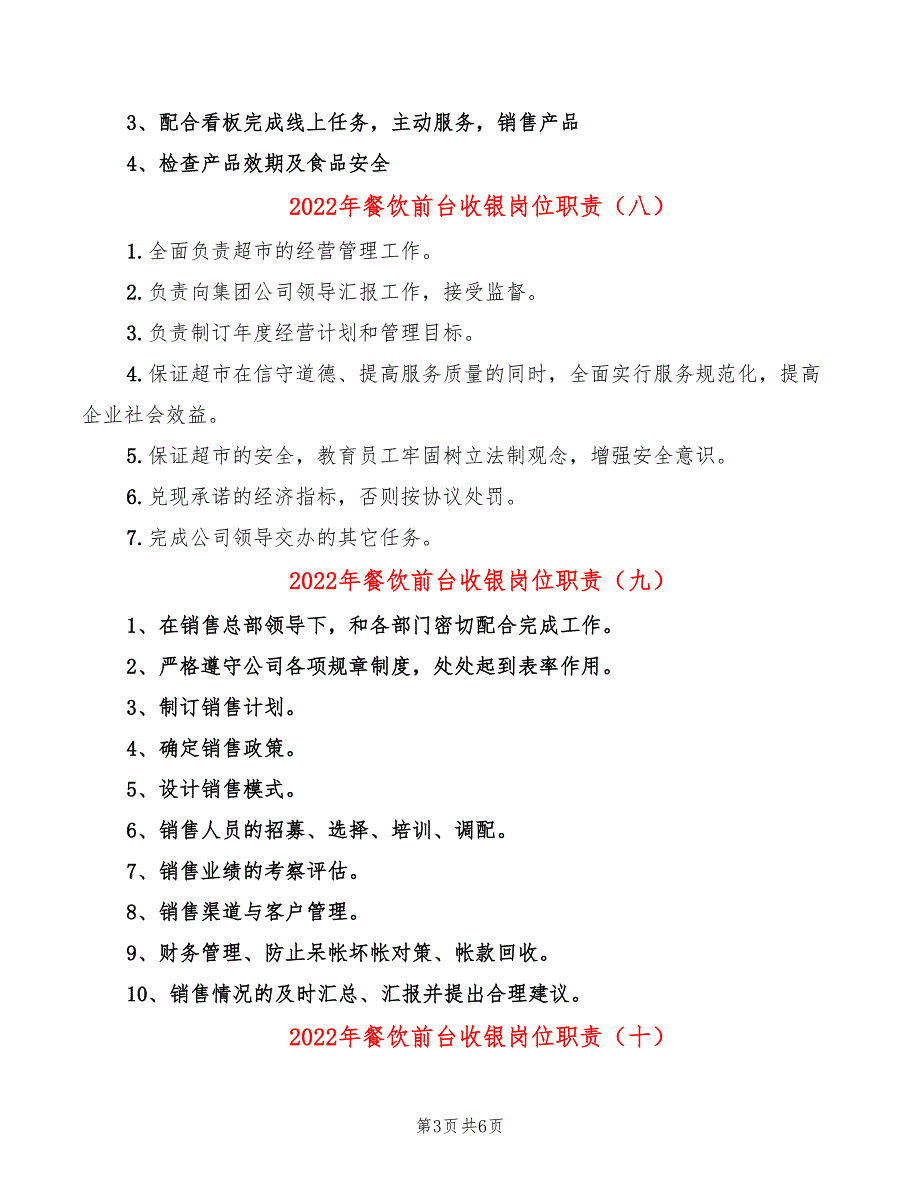 3、配合看板完成线上任务，主动服务，销售产品

4、检查产品效期及食品安全

2022年餐饮前台收银岗位职责（八）

1.全面负责超市的经营管理工作。

2.负责向集团公司领导汇报工作，接受监督。

3.负责制订年度经营计划和管理目标。

4.保证超市在信守道德、提高服务质量的同时，全面实行服务规范化，提高企业社会效益。

5.保证超市的安全，教育员工牢固树立法制观念，增强安全意识。

6.兑现承诺的经济指标，否则按协议处罚。

7.完成公司领导交办的其它任务。

2022年餐饮前台收银岗位职责（九）

1、在销售总部领导下，和各部门密切配合完成工作。

2、严格遵守公司各项规章制度，处处起到表率作用。

3、制订销售计划。

4、确定销售政策。

5、设计销售模式。

6、销售人员的招募、选择、培训、调配。

7、销售业绩的考察评估。

8、销售渠道与客户管理。

9、财务管理、防止呆帐坏帐对策、帐款回收。

10、销售情况的及时汇总、汇报并提出合理建议。

2022年餐饮前台收银岗位职责（十）

第3页 共6页